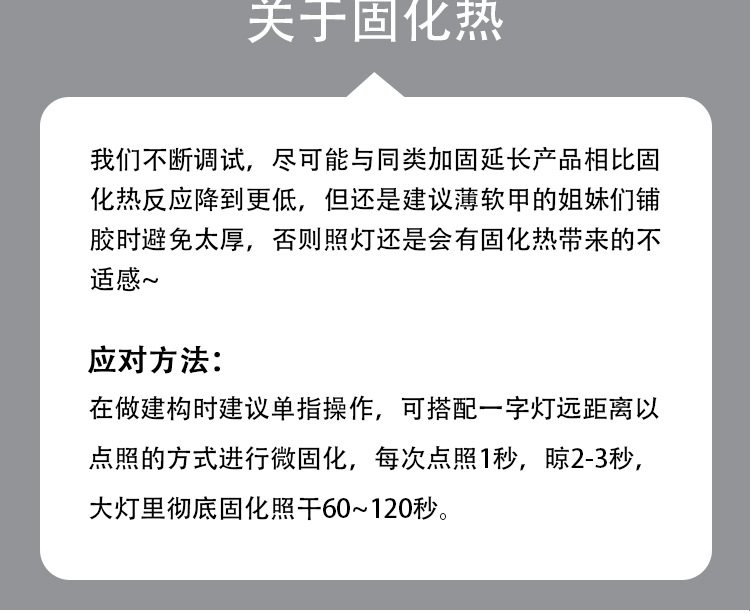 关于固化热

我们不断调试，尽可能与同类加固延长产品相比固化热反应降到更低，但还是建议薄软甲的姐妹们铺胶时避免太厚，否则照灯还是会有固化热带来的不适感~

应对方法：

在做建构时建议单指操作，可搭配一字灯远距离以点照的方式进行微固化，每次点照1秒，晾2-3秒，大灯里彻底固化照干60~120秒。